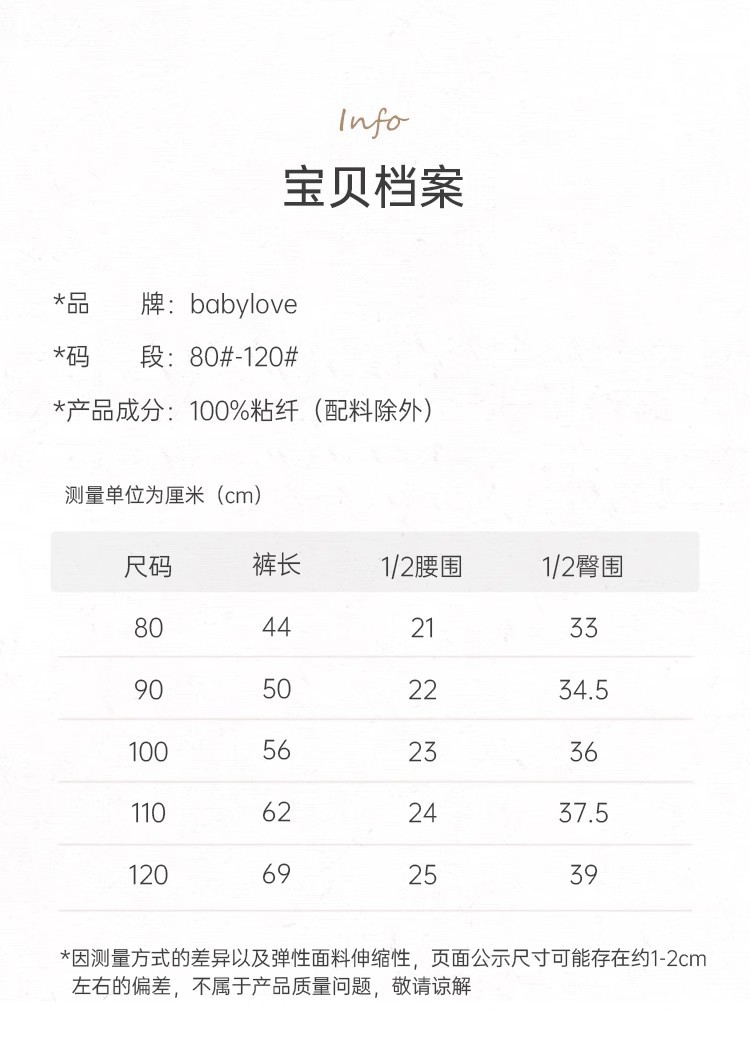 Info

宝贝档案

*品　　牌：babylove

*码　　段：80#-120#

*产品成分：100%粘纤（配料除外）

测量单位为厘米（cm）

| 尺码 | 裤长 | 1/2腰围 | 1/2臀围 |
|---|---|---|---|
| 80 | 44 | 21 | 33 |
| 90 | 50 | 22 | 34.5 |
| 100 | 56 | 23 | 36 |
| 110 | 62 | 24 | 37.5 |
| 120 | 69 | 25 | 39 |

*因测量方式的差异以及弹性面料伸缩性，页面公示尺寸可能存在约1-2cm左右的偏差，不属于产品质量问题，敬请谅解